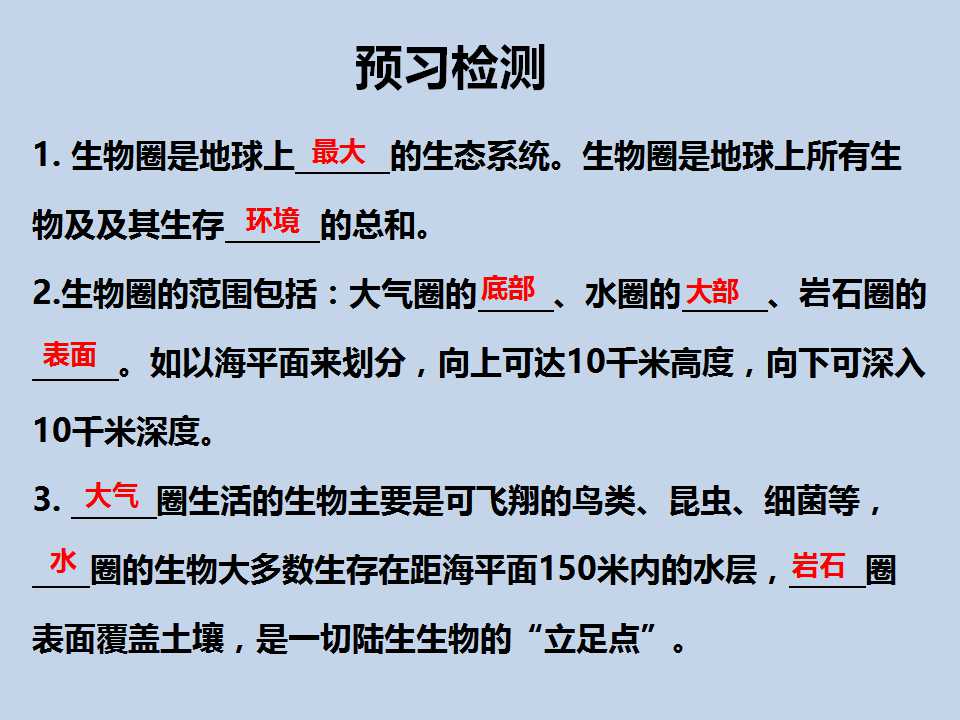 预习检测

1.生物圈是地球上最大的生态系统。生物圈是地球上所有生物及及其生存环境的总和。

2.生物圈的范围包括：大气圈的底部、水圈的大部、岩石圈的表面。如以海平面来划分，向上可达10千米高度，向下可深入10千米深度。

3.大气圈生活的生物主要是可飞翔的鸟类、昆虫、细菌等，水圈的生物大多数生存在距海平面150米内的水层，岩石圈表面覆盖土壤，是一切陆生生物的“立足点”。